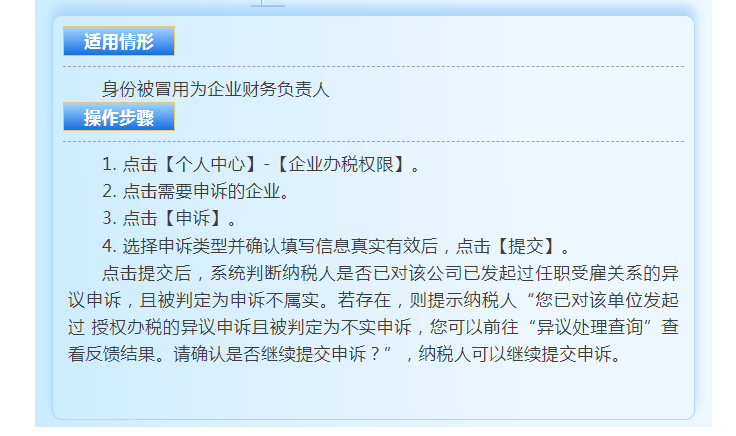 适用情形

身份被冒用为企业财务负责人

操作步骤

1. 点击【个人中心】-【企业办税权限】。

2. 点击需要申诉的企业。

3. 点击【申诉】。

4. 选择申诉类型并确认填写信息真实有效后，点击【提交】。

点击提交后，系统判断纳税人是否已对该公司已发起过任职受雇关系的异议申诉，且被判定为申诉不属实。若存在，则提示纳税人“您已对该单位发起过 授权办税的异议申诉且被判定为不实申诉，您可以前往“异议处理查询”查看反馈结果。请确认是否继续提交申诉？”，纳税人可以继续提交申诉。